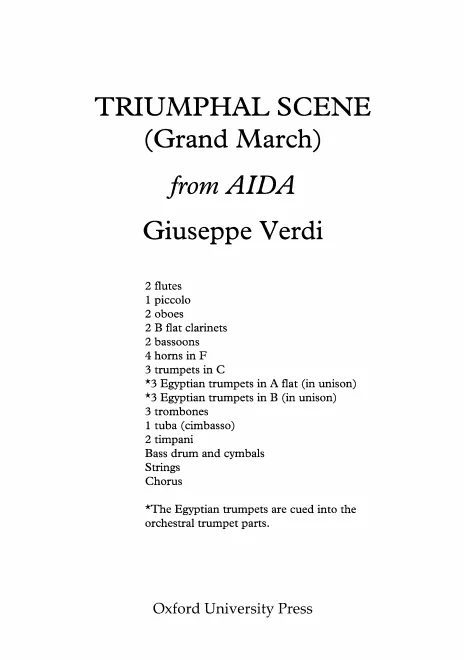 TRIUMPHAL SCENE
(Grand March)

from AIDA

Giuseppe Verdi

2 flutes
1 piccolo
2 oboes
2 B flat clarinets
2 bassoons
4 horns in F
3 trumpets in C
*3 Egyptian trumpets in A flat (in unison)
*3 Egyptian trumpets in B (in unison)
3 trombones
1 tuba (cimbasso)
2 timpani
Bass drum and cymbals
Strings
Chorus

*The Egyptian trumpets are cued into the orchestral trumpet parts.

Oxford University Press